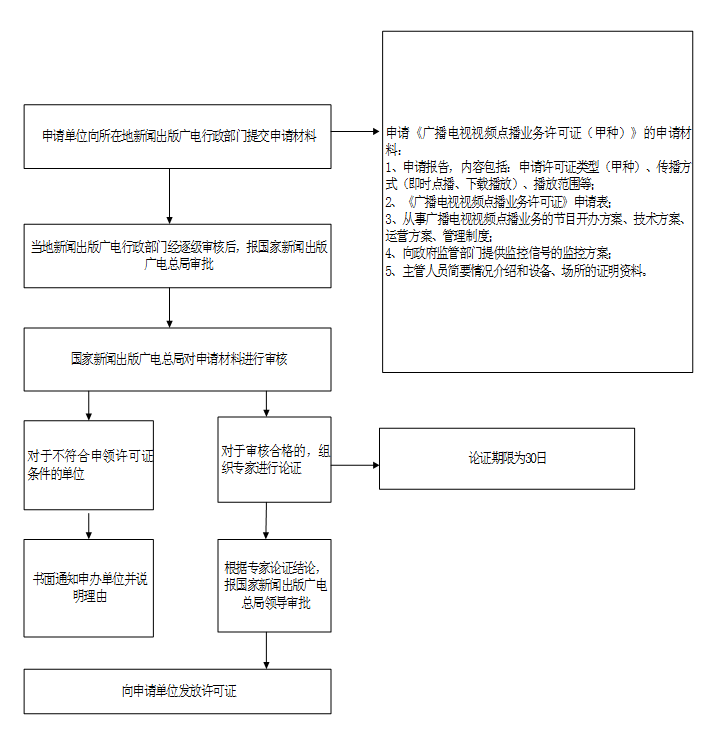 申请单位向所在地新闻出版广电行政部门提交申请材料

申请《广播电视视频点播业务许可证（甲种）》的申请材料：
1、申请报告，内容包括：申请许可证类型（甲种）、传播方式（即时点播、下载播放）、播放范围等；
2、《广播电视视频点播业务许可证》申请表；
3、从事广播电视视频点播业务的节目开办方案、技术方案、运营方案、管理制度；
4、向政府监管部门提供监控信号的监控方案；
5、主管人员简要情况介绍和设备、场所的证明资料。

当地新闻出版广电行政部门经逐级审核后，报国家新闻出版广电总局审批

国家新闻出版广电总局对申请材料进行审核

对于不符合申领许可证条件的单位

对于审核合格的，组织专家进行论证

论证期限为30日

书面通知申办单位并说明理由

根据专家论证结论，报国家新闻出版广电总局领导审批

向申请单位发放许可证